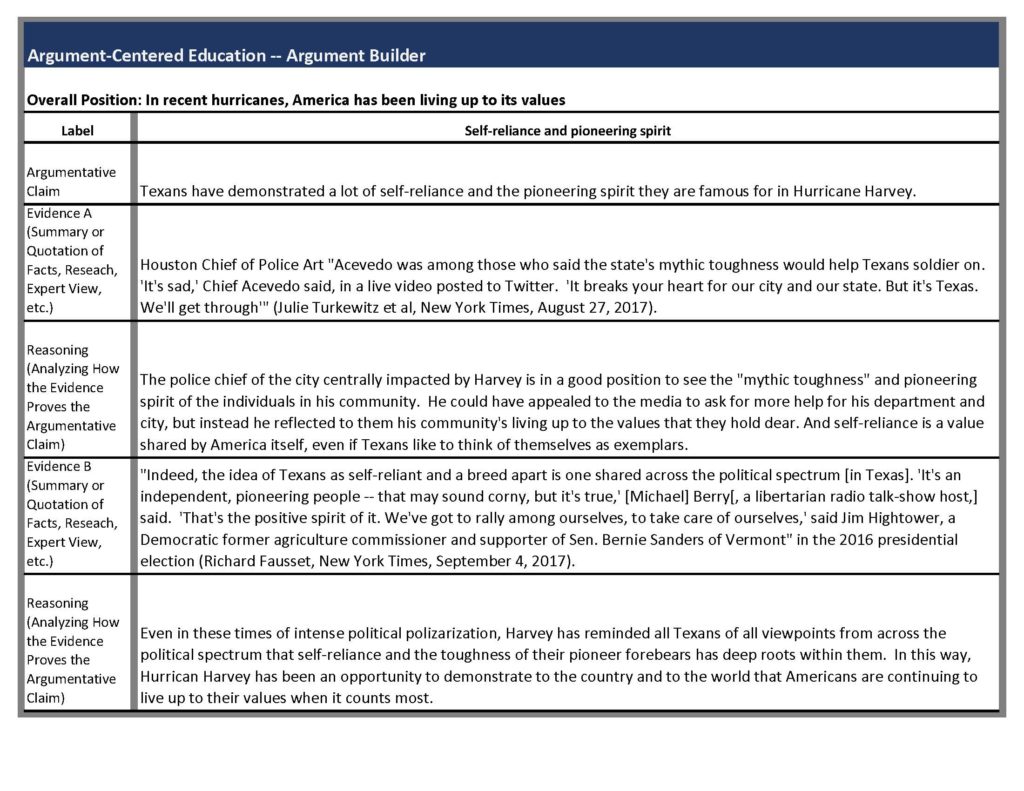 Argument-Centered Education -- Argument Builder

Overall Position: In recent hurricanes, America has been living up to its values

| Label | Self-reliance and pioneering spirit |
|---|---|
| Argumentative Claim | Texans have demonstrated a lot of self-reliance and the pioneering spirit they are famous for in Hurricane Harvey. |
| Evidence A (Summary or Quotation of Facts, Reseach, Expert View, etc.) | Houston Chief of Police Art "Acevedo was among those who said the state's mythic toughness would help Texans soldier on. 'It's sad,' Chief Acevedo said, in a live video posted to Twitter. 'It breaks your heart for our city and our state. But it's Texas. We'll get through'" (Julie Turkewitz et al, New York Times, August 27, 2017). |
| Reasoning (Analyzing How the Evidence Proves the Argumentative Claim) | The police chief of the city centrally impacted by Harvey is in a good position to see the "mythic toughness" and pioneering spirit of the individuals in his community. He could have appealed to the media to ask for more help for his department and city, but instead he reflected to them his community's living up to the values that they hold dear. And self-reliance is a value shared by America itself, even if Texans like to think of themselves as exemplars. |
| Evidence B (Summary or Quotation of Facts, Reseach, Expert View, etc.) | "Indeed, the idea of Texans as self-reliant and a breed apart is one shared across the political spectrum [in Texas]. 'It's an independent, pioneering people -- that may sound corny, but it's true,' [Michael] Berry[, a libertarian radio talk-show host,] said. 'That's the positive spirit of it. We've got to rally among ourselves, to take care of ourselves,' said Jim Hightower, a Democratic former agriculture commissioner and supporter of Sen. Bernie Sanders of Vermont" in the 2016 presidential election (Richard Fausset, New York Times, September 4, 2017). |
| Reasoning (Analyzing How the Evidence Proves the Argumentative Claim) | Even in these times of intense political polizarization, Harvey has reminded all Texans of all viewpoints from across the political spectrum that self-reliance and the toughness of their pioneer forebears has deep roots within them. In this way, Hurrican Harvey has been an opportunity to demonstrate to the country and to the world that Americans are continuing to live up to their values when it counts most. |